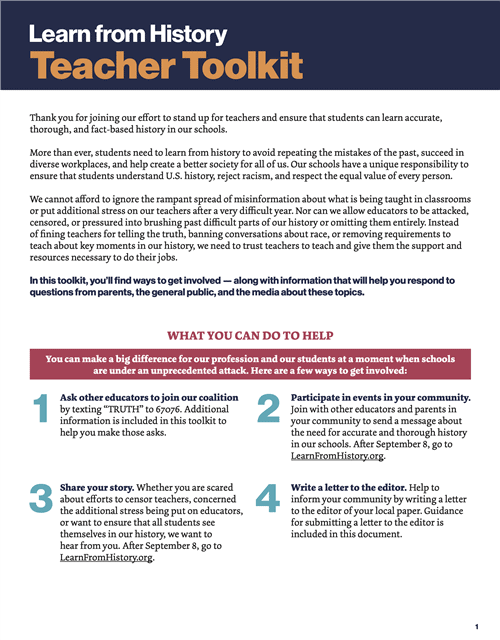 Learn from History
Teacher Toolkit

Thank you for joining our effort to stand up for teachers and ensure that students can learn accurate, thorough, and fact-based history in our schools.

More than ever, students need to learn from history to avoid repeating the mistakes of the past, succeed in diverse workplaces, and help create a better society for all of us. Our schools have a unique responsibility to ensure that students understand U.S. history, reject racism, and respect the equal value of every person.

We cannot afford to ignore the rampant spread of misinformation about what is being taught in classrooms or put additional stress on our teachers after a very difficult year. Nor can we allow educators to be attacked, censored, or pressured into brushing past difficult parts of our history or omitting them entirely. Instead of fining teachers for telling the truth, banning conversations about race, or removing requirements to teach about key moments in our history, we need to trust teachers to teach and give them the support and resources necessary to do their jobs.

In this toolkit, you'll find ways to get involved — along with information that will help you respond to questions from parents, the general public, and the media about these topics.

WHAT YOU CAN DO TO HELP

You can make a big difference for our profession and our students at a moment when schools are under an unprecedented attack. Here are a few ways to get involved:

1 Ask other educators to join our coalition by texting "TRUTH" to 67076. Additional information is included in this toolkit to help you make those asks.

2 Participate in events in your community. Join with other educators and parents in your community to send a message about the need for accurate and thorough history in our schools. After September 8, go to LearnFromHistory.org.

3 Share your story. Whether you are scared about efforts to censor teachers, concerned the additional stress being put on educators, or want to ensure that all students see themselves in our history, we want to hear from you. After September 8, go to LearnFromHistory.org.

4 Write a letter to the editor. Help to inform your community by writing a letter to the editor of your local paper. Guidance for submitting a letter to the editor is included in this document.

1